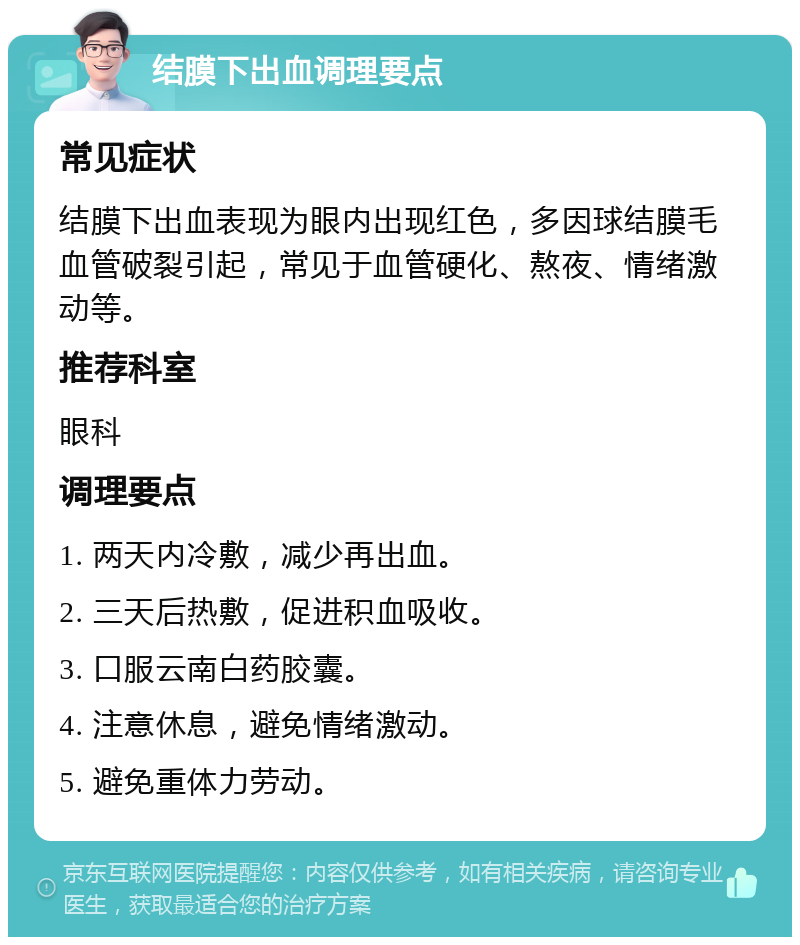 结膜下出血调理要点

常见症状

结膜下出血表现为眼内出现红色，多因球结膜毛血管破裂引起，常见于血管硬化、熬夜、情绪激动等。

推荐科室

眼科

调理要点

1. 两天内冷敷，减少再出血。

2. 三天后热敷，促进积血吸收。

3. 口服云南白药胶囊。

4. 注意休息，避免情绪激动。

5. 避免重体力劳动。

京东互联网医院提醒您：内容仅供参考，如有相关疾病，请咨询专业医生，获取最适合您的治疗方案